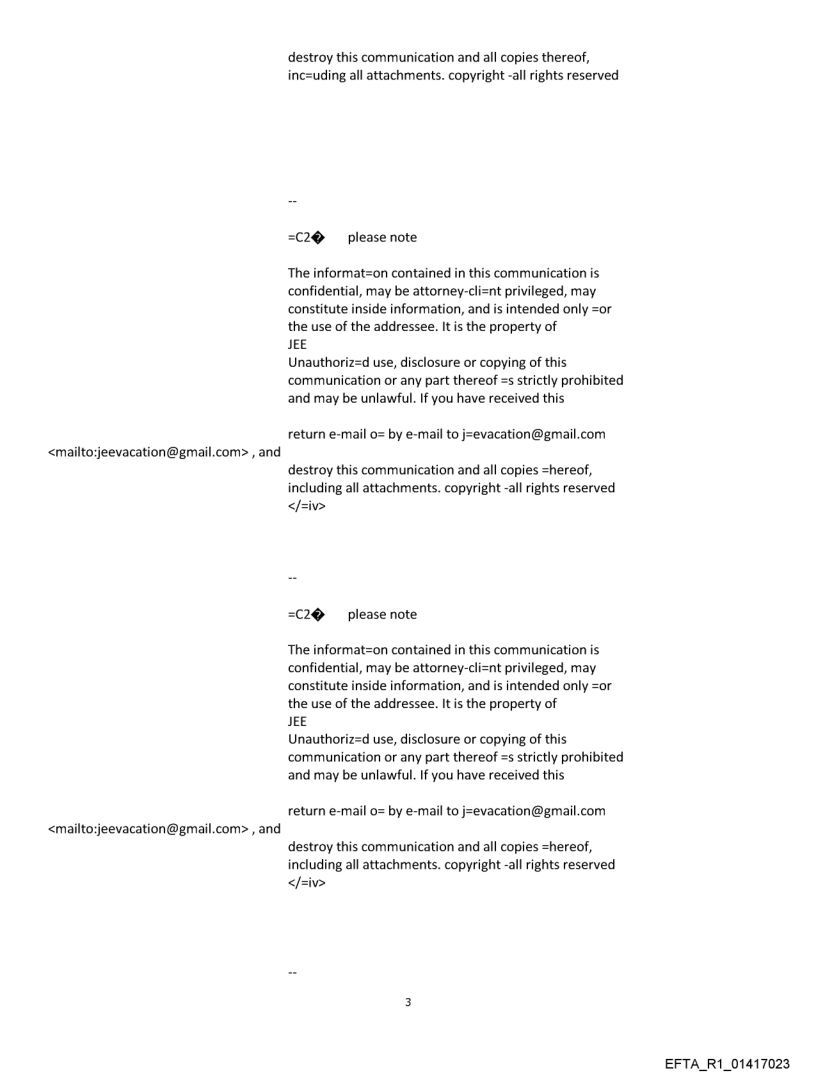 destroy this communication and all copies thereof, inc=uding all attachments. copyright -all rights reserved

--

=C2� please note

The informat=on contained in this communication is confidential, may be attorney-cli=nt privileged, may constitute inside information, and is intended only =or the use of the addressee. It is the property of
JEE
Unauthoriz=d use, disclosure or copying of this communication or any part thereof =s strictly prohibited and may be unlawful. If you have received this

return e-mail o= by e-mail to j=evacation@gmail.com
<mailto:jeevacation@gmail.com> , and
destroy this communication and all copies =hereof, including all attachments. copyright -all rights reserved
</=iv>

--

=C2� please note

The informat=on contained in this communication is confidential, may be attorney-cli=nt privileged, may constitute inside information, and is intended only =or the use of the addressee. It is the property of
JEE
Unauthoriz=d use, disclosure or copying of this communication or any part thereof =s strictly prohibited and may be unlawful. If you have received this

return e-mail o= by e-mail to j=evacation@gmail.com
<mailto:jeevacation@gmail.com> , and
destroy this communication and all copies =hereof, including all attachments. copyright -all rights reserved
</=iv>

--

3

EFTA_R1_01417023